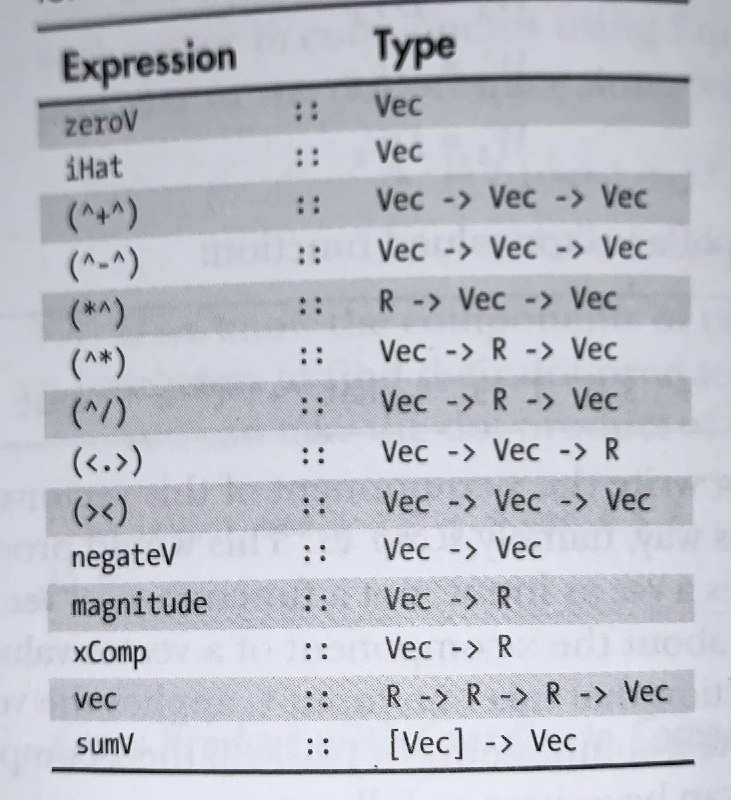 | Expression | | Type |
|---|---|---|
| zeroV | :: | Vec |
| iHat | :: | Vec |
| (^+^) | :: | Vec -> Vec -> Vec |
| (^-^) | :: | Vec -> Vec -> Vec |
| (*^) | :: | R -> Vec -> Vec |
| (^*) | :: | Vec -> R -> Vec |
| (^/) | :: | Vec -> R -> Vec |
| (<.>) | :: | Vec -> Vec -> R |
| (><) | :: | Vec -> Vec -> Vec |
| negateV | :: | Vec -> Vec |
| magnitude | :: | Vec -> R |
| xComp | :: | Vec -> R |
| vec | :: | R -> R -> R -> Vec |
| sumV | :: | [Vec] -> Vec |